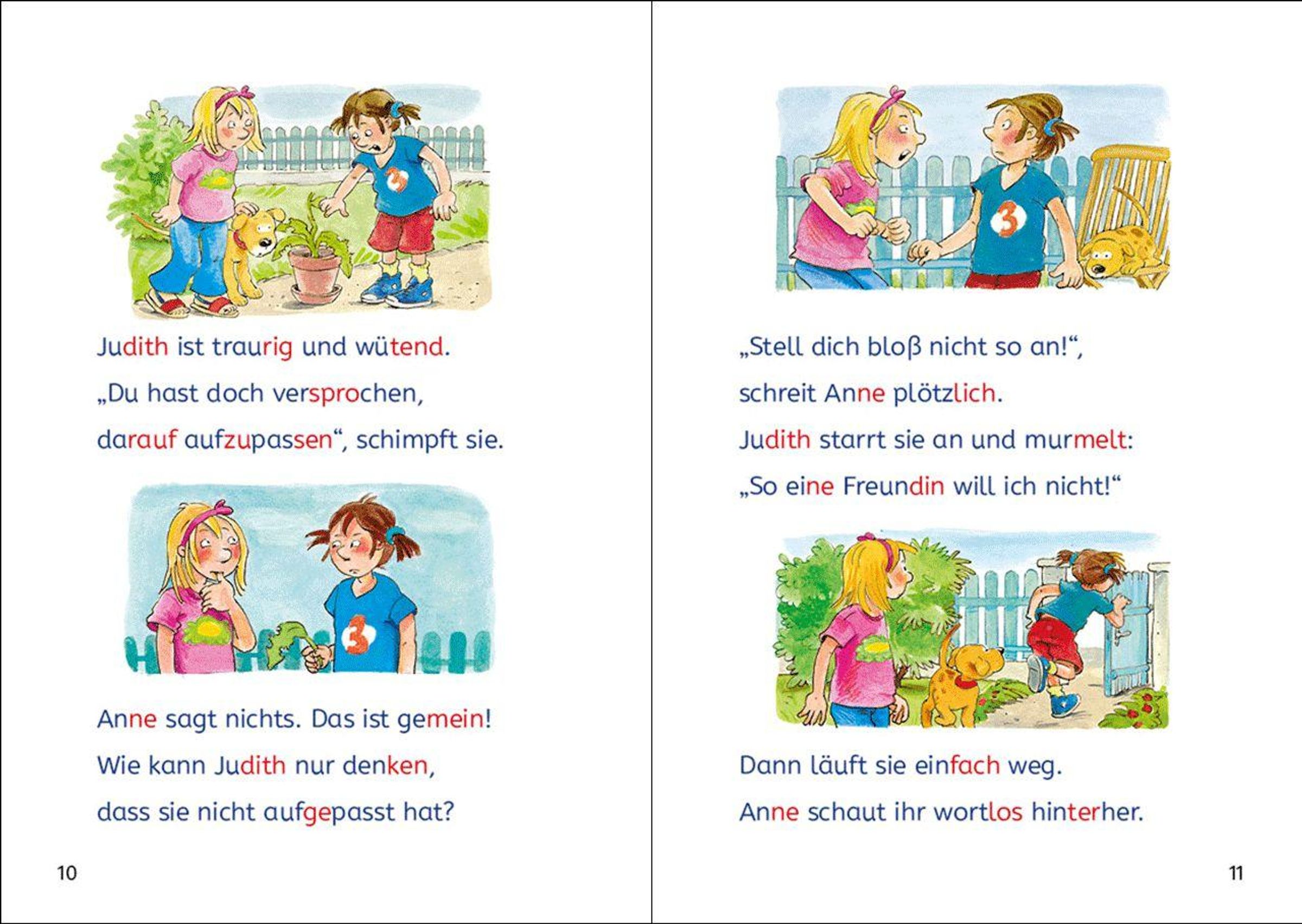 Judith ist traurig und wütend.
„Du hast doch versprochen,
darauf aufzupassen“, schimpft sie.

Anne sagt nichts. Das ist gemein!
Wie kann Judith nur denken,
dass sie nicht aufgepasst hat?

10

„Stell dich bloß nicht so an!“,
schreit Anne plötzlich.
Judith starrt sie an und murmelt:
„So eine Freundin will ich nicht!“

Dann läuft sie einfach weg.
Anne schaut ihr wortlos hinterher.

11